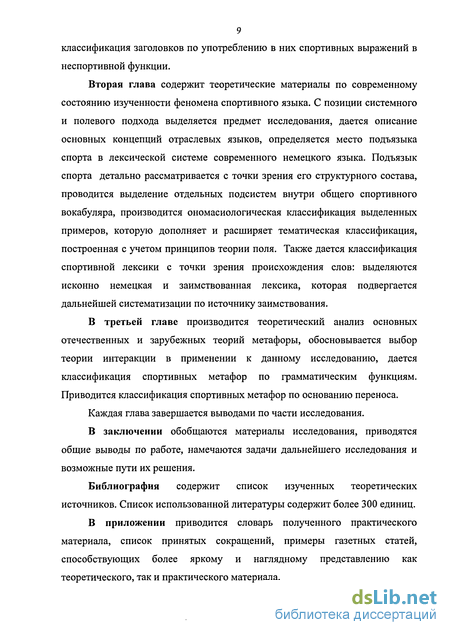 9

классификация заголовков по употреблению в них спортивных выражений в неспортивной функции.

Вторая глава содержит теоретические материалы по современному состоянию изученности феномена спортивного языка. С позиции системного и полевого подхода выделяется предмет исследования, дается описание основных концепций отраслевых языков, определяется место подъязыка спорта в лексической системе современного немецкого языка. Подъязык спорта детально рассматривается с точки зрения его структурного состава, проводится выделение отдельных подсистем внутри общего спортивного вокабуляра, производится ономасиологическая классификация выделенных примеров, которую дополняет и расширяет тематическая классификация, построенная с учетом принципов теории поля. Также дается классификация спортивной лексики с точки зрения происхождения слов: выделяются исконно немецкая и заимствованная лексика, которая подвергается дальнейшей систематизации по источнику заимствования.

В третьей главе производится теоретический анализ основных отечественных и зарубежных теорий метафоры, обосновывается выбор теории интеракции в применении к данному исследованию, дается классификация спортивных метафор по грамматическим функциям. Приводится классификация спортивных метафор по основанию переноса.

Каждая глава завершается выводами по части исследования.

В заключении обобщаются материалы исследования, приводятся общие выводы по работе, намечаются задачи дальнейшего исследования и возможные пути их решения.

Библиография содержит список изученных теоретических источников. Список использованной литературы содержит более 300 единиц.

В приложении приводится словарь полученного практического материала, список принятых сокращений, примеры газетных статей, способствующих более яркому и наглядному представлению как теоретического, так и практического материала.

dsLib.net
библиотека диссертаций